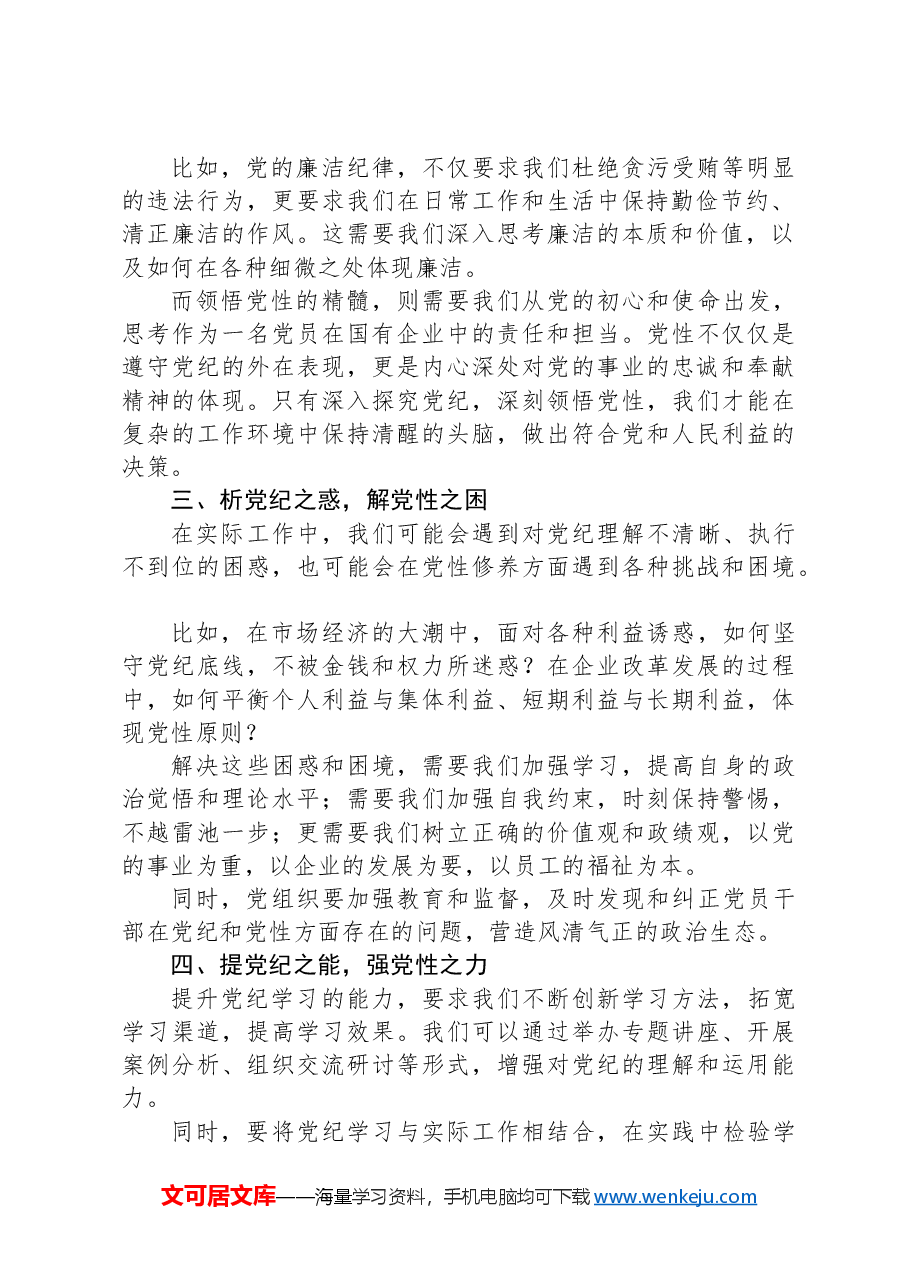 比如，党的廉洁纪律，不仅要求我们杜绝贪污受贿等明显的违法行为，更要求我们在日常工作和生活中保持勤俭节约、清正廉洁的作风。这需要我们深入思考廉洁的本质和价值，以及如何在各种细微之处体现廉洁。

而领悟党性的精髓，则需要我们从党的初心和使命出发，思考作为一名党员在国有企业中的责任和担当。党性不仅仅是遵守党纪的外在表现，更是内心深处对党的事业的忠诚和奉献精神的体现。只有深入探究党纪，深刻领悟党性，我们才能在复杂的工作环境中保持清醒的头脑，做出符合党和人民利益的决策。

三、析党纪之惑，解党性之困

在实际工作中，我们可能会遇到对党纪理解不清晰、执行不到位的困惑，也可能会在党性修养方面遇到各种挑战和困境。

比如，在市场经济的大潮中，面对各种利益诱惑，如何坚守党纪底线，不被金钱和权力所迷惑？在企业改革发展的过程中，如何平衡个人利益与集体利益、短期利益与长期利益，体现党性原则？

解决这些困惑和困境，需要我们加强学习，提高自身的政治觉悟和理论水平；需要我们加强自我约束，时刻保持警惕，不越雷池一步；更需要我们树立正确的价值观和政绩观，以党的事业为重，以企业的发展为要，以员工的福祉为本。

同时，党组织要加强教育和监督，及时发现和纠正党员干部在党纪和党性方面存在的问题，营造风清气正的政治生态。

四、提党纪之能，强党性之力

提升党纪学习的能力，要求我们不断创新学习方法，拓宽学习渠道，提高学习效果。我们可以通过举办专题讲座、开展案例分析、组织交流研讨等形式，增强对党纪的理解和运用能力。

同时，要将党纪学习与实际工作相结合，在实践中检验学

文可居文库——海量学习资料，手机电脑均可下载www.wenkeju.com